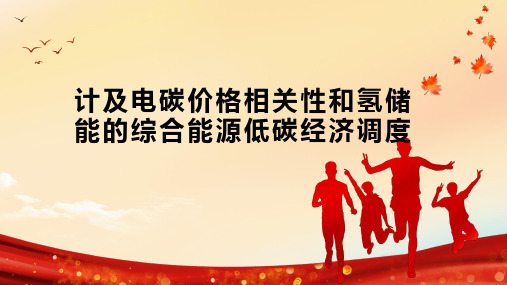 计及电碳价格相关性和氢储能的综合能源低碳经济调度